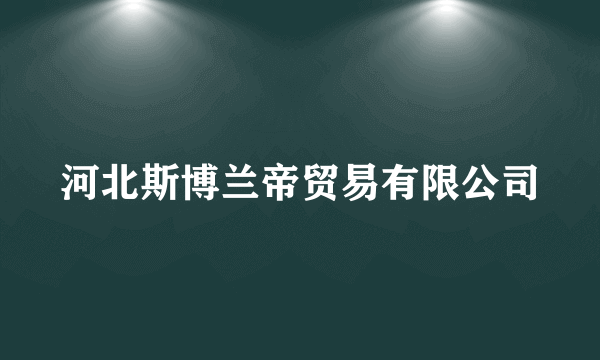 河北斯博兰帝贸易有限公司